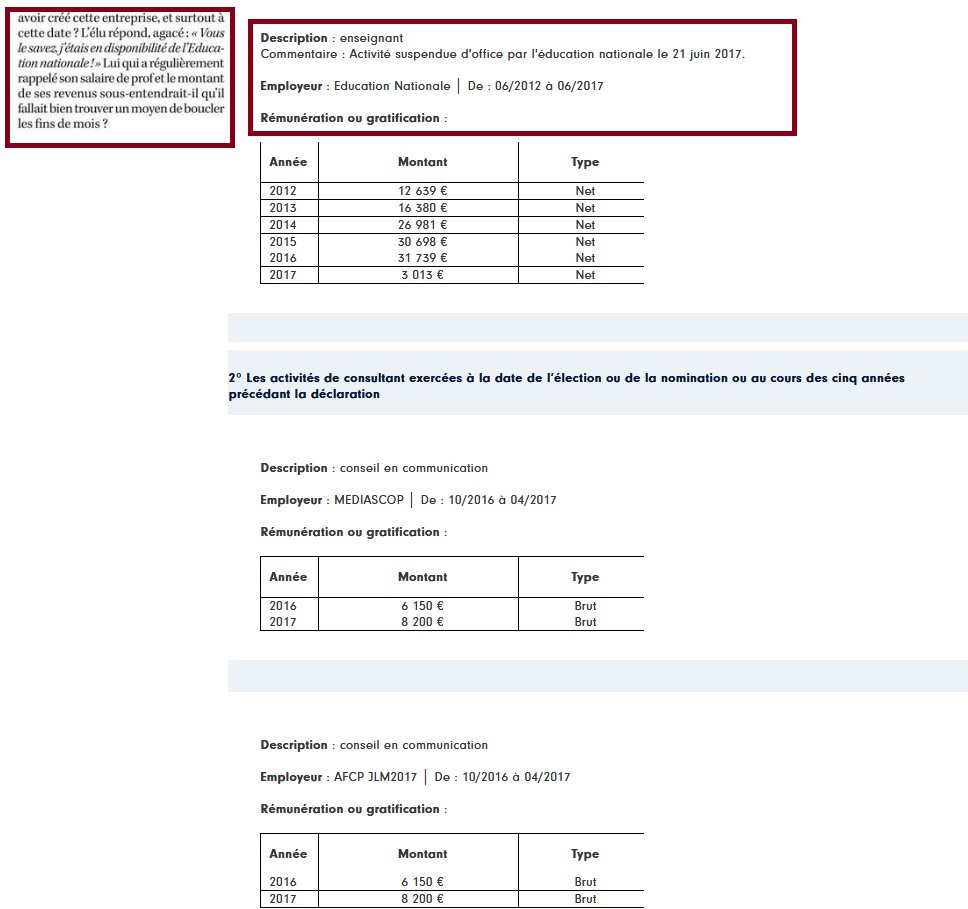 avoir créé cette entreprise, et surtout à cette date ? L'élu répond, agacé : « Vous le savez, j'étais en disponibilité de l'Education nationale ! » Lui qui a régulièrement rappelé son salaire de prof et le montant de ses revenus sous-entendrait-il qu'il fallait bien trouver un moyen de boucler les fins de mois ?

Description : enseignant
Commentaire : Activité suspendue d'office par l'éducation nationale le 21 juin 2017.

Employeur : Education Nationale | De : 06/2012 à 06/2017

Rémunération ou gratification :

| Année | Montant | Type |
|---|---|---|
| 2012 | 12 639 € | Net |
| 2013 | 16 380 € | Net |
| 2014 | 26 981 € | Net |
| 2015 | 30 698 € | Net |
| 2016 | 31 739 € | Net |
| 2017 | 3 013 € | Net |

2° Les activités de consultant exercées à la date de l'élection ou de la nomination ou au cours des cinq années précédant la déclaration

Description : conseil en communication

Employeur : MEDIASCOP | De : 10/2016 à 04/2017

Rémunération ou gratification :

| Année | Montant | Type |
|---|---|---|
| 2016 | 6 150 € | Brut |
| 2017 | 8 200 € | Brut |

Description : conseil en communication

Employeur : AFCP JLM2017 | De : 10/2016 à 04/2017

Rémunération ou gratification :

| Année | Montant | Type |
|---|---|---|
| 2016 | 6 150 € | Brut |
| 2017 | 8 200 € | Brut |